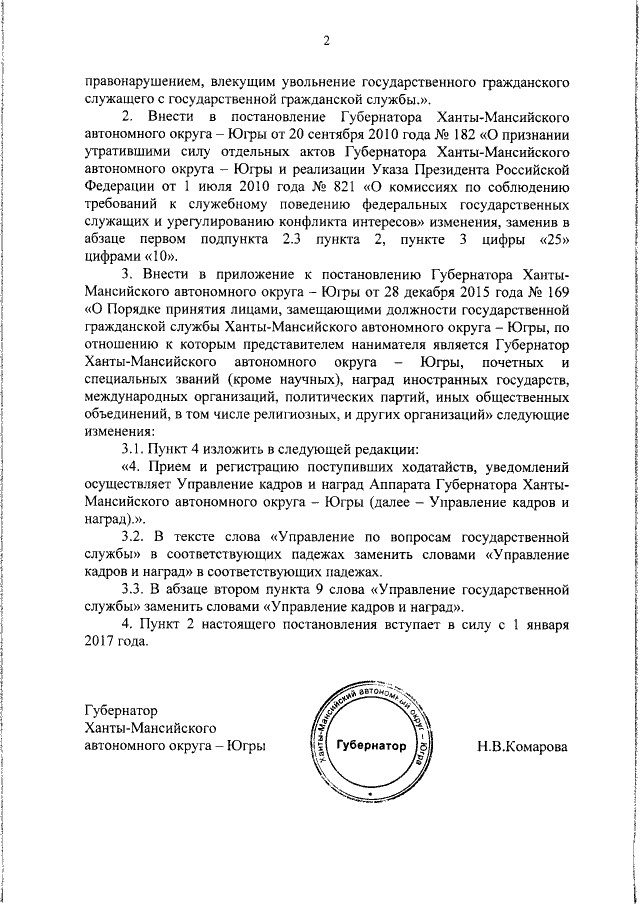 2

правонарушением, влекущим увольнение государственного гражданского служащего с государственной гражданской службы.».

2. Внести в постановление Губернатора Ханты-Мансийского автономного округа – Югры от 20 сентября 2010 года № 182 «О признании утратившими силу отдельных актов Губернатора Ханты-Мансийского автономного округа – Югры и реализации Указа Президента Российской Федерации от 1 июля 2010 года № 821 «О комиссиях по соблюдению требований к служебному поведению федеральных государственных служащих и урегулированию конфликта интересов» изменения, заменив в абзаце первом подпункта 2.3 пункта 2, пункте 3 цифры «25» цифрами «10».

3. Внести в приложение к постановлению Губернатора Ханты-Мансийского автономного округа – Югры от 28 декабря 2015 года № 169 «О Порядке принятия лицами, замещающими должности государственной гражданской службы Ханты-Мансийского автономного округа – Югры, по отношению к которым представителем нанимателя является Губернатор Ханты-Мансийского автономного округа – Югры, почетных и специальных званий (кроме научных), наград иностранных государств, международных организаций, политических партий, иных общественных объединений, в том числе религиозных, и других организаций» следующие изменения:

3.1. Пункт 4 изложить в следующей редакции:

«4. Прием и регистрацию поступивших ходатайств, уведомлений осуществляет Управление кадров и наград Аппарата Губернатора Ханты-Мансийского автономного округа – Югры (далее – Управление кадров и наград).».

3.2. В тексте слова «Управление по вопросам государственной службы» в соответствующих падежах заменить словами «Управление кадров и наград» в соответствующих падежах.

3.3. В абзаце втором пункта 9 слова «Управление государственной службы» заменить словами «Управление кадров и наград».

4. Пункт 2 настоящего постановления вступает в силу с 1 января 2017 года.

Губернатор
Ханты-Мансийского
автономного округа – Югры

Ханты-Мансийский автономный округ – Югра
Губернатор

Н.В.Комарова